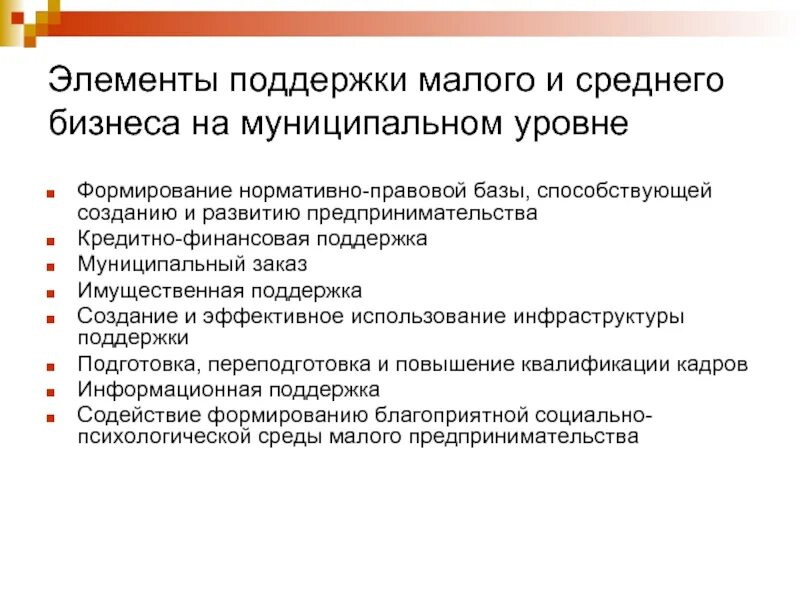 Элементы поддержки малого и среднего бизнеса на муниципальном уровне

- Формирование нормативно-правовой базы, способствующей созданию и развитию предпринимательства
- Кредитно-финансовая поддержка
- Муниципальный заказ
- Имущественная поддержка
- Создание и эффективное использование инфраструктуры поддержки
- Подготовка, переподготовка и повышение квалификации кадров
- Информационная поддержка
- Содействие формированию благоприятной социально-психологической среды малого предпринимательства